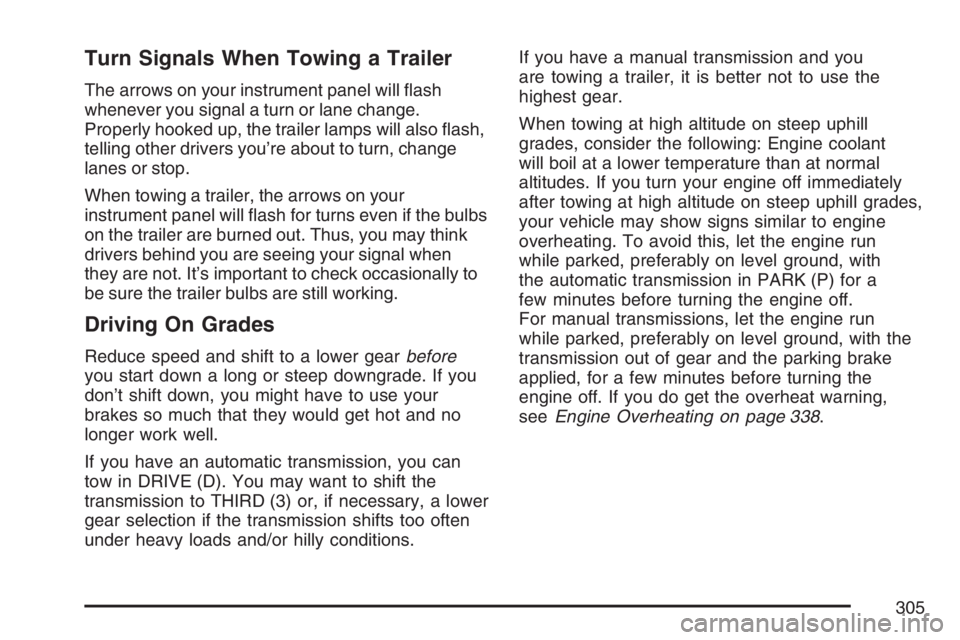 Turn Signals When Towing a Trailer

The arrows on your instrument panel will flash whenever you signal a turn or lane change. Properly hooked up, the trailer lamps will also flash, telling other drivers you're about to turn, change lanes or stop.

When towing a trailer, the arrows on your instrument panel will flash for turns even if the bulbs on the trailer are burned out. Thus, you may think drivers behind you are seeing your signal when they are not. It's important to check occasionally to be sure the trailer bulbs are still working.

Driving On Grades

Reduce speed and shift to a lower gear before you start down a long or steep downgrade. If you don't shift down, you might have to use your brakes so much that they would get hot and no longer work well.

If you have an automatic transmission, you can tow in DRIVE (D). You may want to shift the transmission to THIRD (3) or, if necessary, a lower gear selection if the transmission shifts too often under heavy loads and/or hilly conditions.

If you have a manual transmission and you are towing a trailer, it is better not to use the highest gear.

When towing at high altitude on steep uphill grades, consider the following: Engine coolant will boil at a lower temperature than at normal altitudes. If you turn your engine off immediately after towing at high altitude on steep uphill grades, your vehicle may show signs similar to engine overheating. To avoid this, let the engine run while parked, preferably on level ground, with the automatic transmission in PARK (P) for a few minutes before turning the engine off. For manual transmissions, let the engine run while parked, preferably on level ground, with the transmission out of gear and the parking brake applied, for a few minutes before turning the engine off. If you do get the overheat warning, see Engine Overheating on page 338.

305

carmanualsonline.info